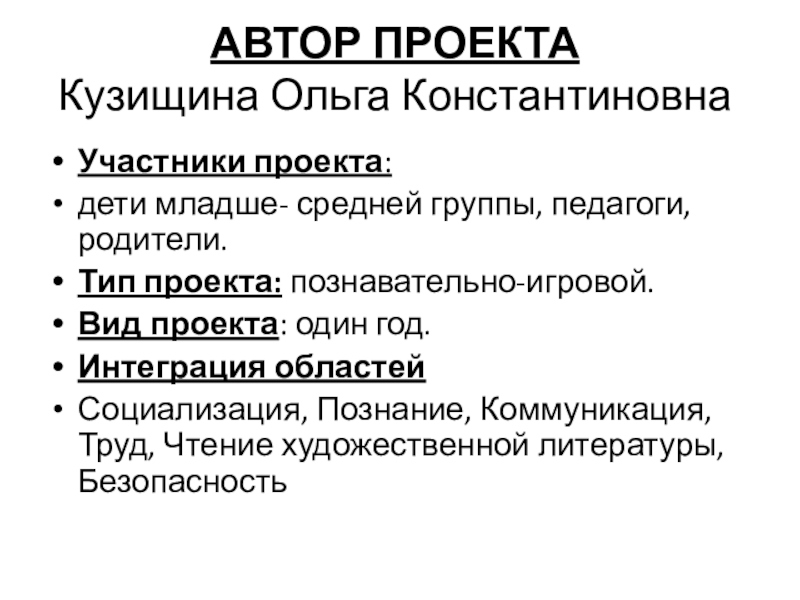 АВТОР ПРОЕКТА
Кузищина Ольга Константиновна

• Участники проекта:
• дети младше- средней группы, педагоги, родители.
• Тип проекта: познавательно-игровой.
• Вид проекта: один год.
• Интеграция областей
• Социализация, Познание, Коммуникация, Труд, Чтение художественной литературы, Безопасность